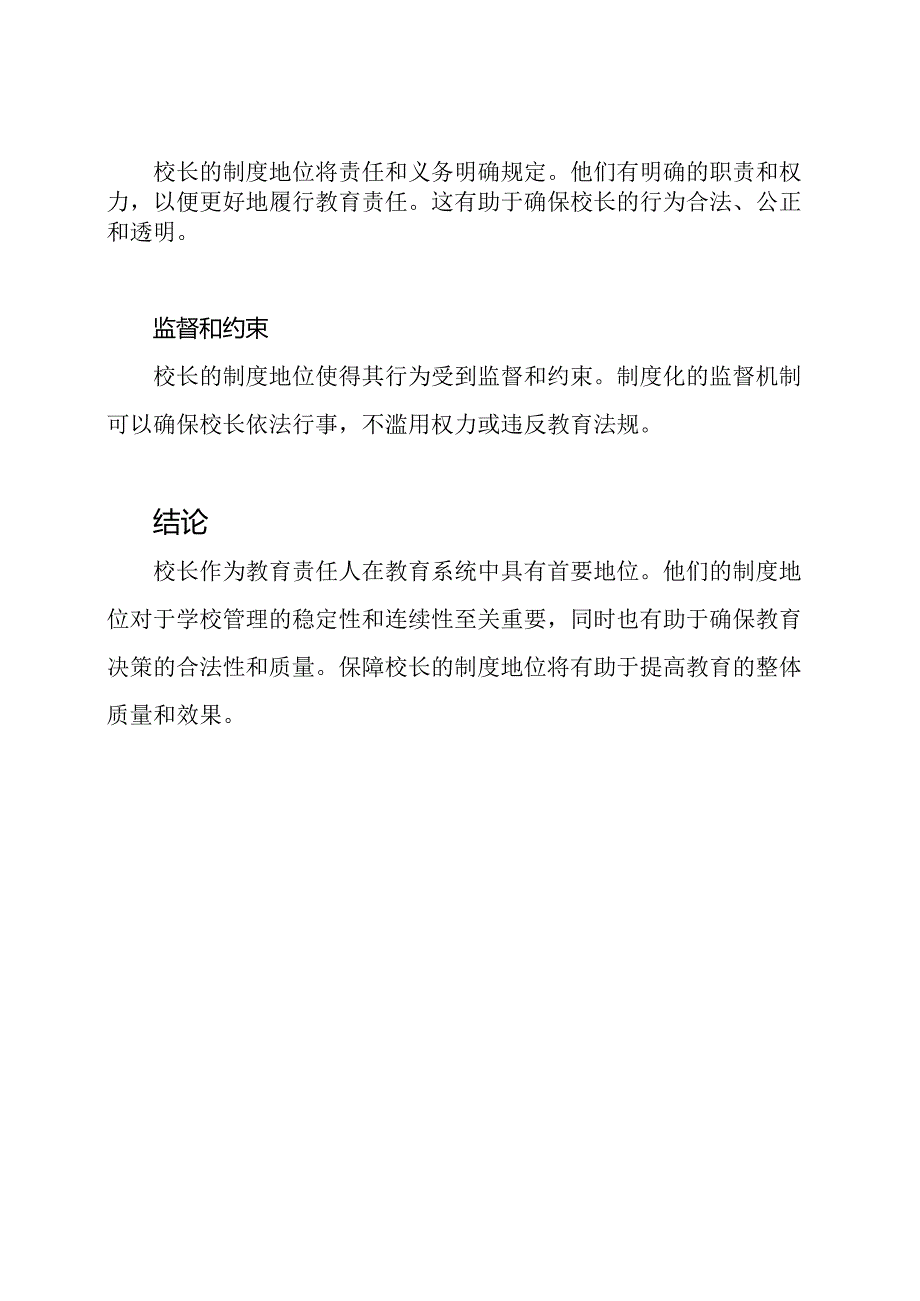 校长的制度地位将责任和义务明确规定。他们有明确的职责和权力，以便更好地履行教育责任。这有助于确保校长的行为合法、公正和透明。

监督和约束

校长的制度地位使得其行为受到监督和约束。制度化的监督机制可以确保校长依法行事，不滥用权力或违反教育法规。

结论

校长作为教育责任人在教育系统中具有首要地位。他们的制度地位对于学校管理的稳定性和连续性至关重要，同时也有助于确保教育决策的合法性和质量。保障校长的制度地位将有助于提高教育的整体质量和效果。